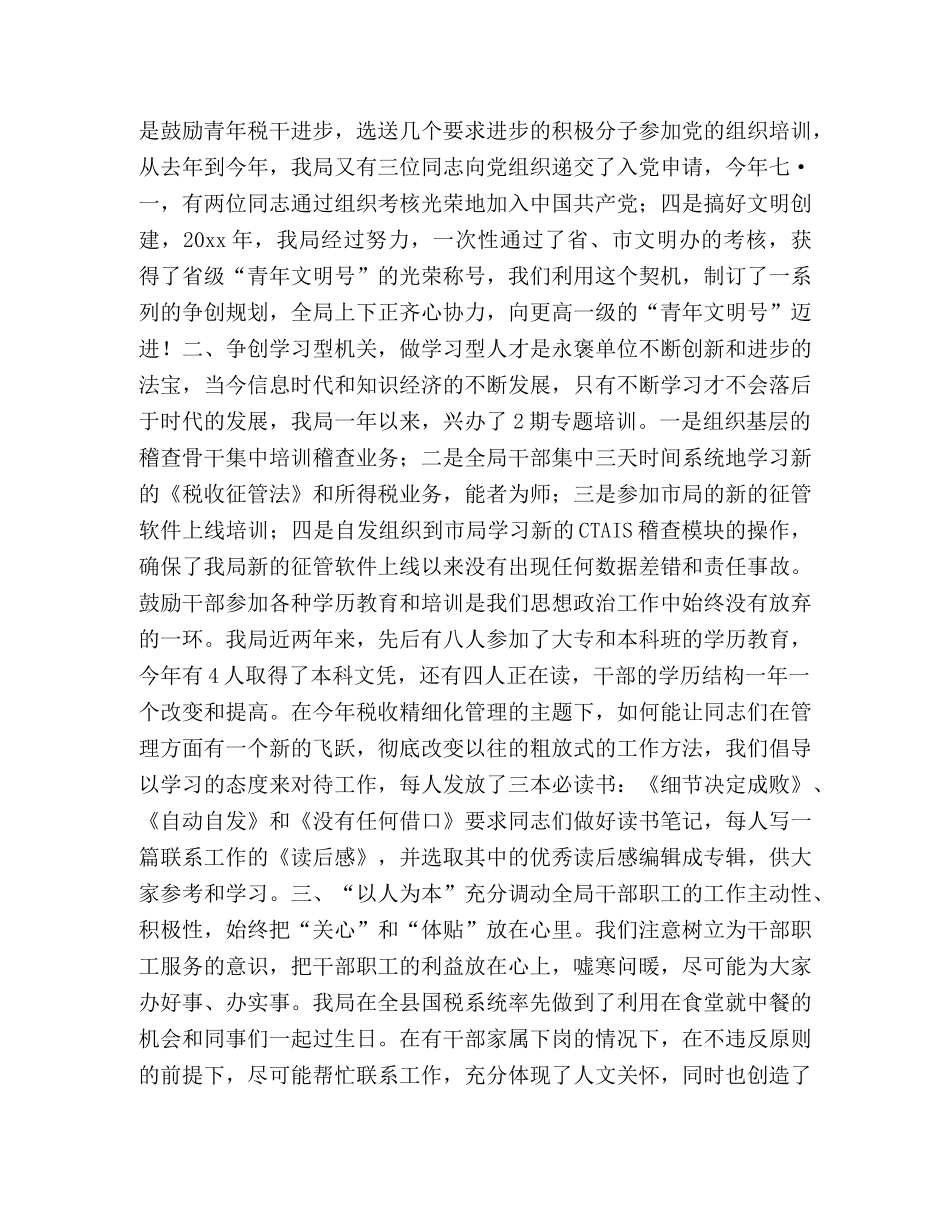 是鼓励青年税干进步，选送几个要求进步的积极分子参加党的组织培训，从去年到今年，我局又有三位同志向党组织递交了入党申请，今年七·一，有两位同志通过组织考核光荣地加入中国共产党；四是搞好文明创建，20xx 年，我局经过努力，一次性通过了省、市文明办的考核，获得了省级“青年文明号”的光荣称号，我们利用这个契机，制订了一系列的争创规划，全局上下正齐心协力，向更高一级的“青年文明号”迈进！二、争创学习型机关，做学习型人才是永褒单位不断创新和进步的法宝，当今信息时代和知识经济的不断发展，只有不断学习才不会落后于时代的发展，我局一年以来，兴办了 2 期专题培训。一是组织基层的稽查骨干集中培训稽查业务；二是全局干部集中三天时间系统地学习新的《税收征管法》和所得税业务，能者为师；三是参加市局的新的征管软件上线培训；四是自发组织到市局学习新的 CTAIS 稽查模块的操作，确保了我局新的征管软件上线以来没有出现任何数据差错和责任事故。鼓励干部参加各种学历教育和培训是我们思想政治工作中始终没有放弃的一环。我局近两年来，先后有八人参加了大专和本科班的学历教育，今年有 4 人取得了本科文凭，还有四人正在读，干部的学历结构一年一个改变和提高。在今年税收精细化管理的主题下，如何能让同志们在管理方面有一个新的飞跃，彻底改变以往的粗放式的工作方法，我们倡导以学习的态度来对待工作，每人发放了三本必读书：《细节决定成败》、《自动自发》和《没有任何借口》要求同志们做好读书笔记，每人写一篇联系工作的《读后感》，并选取其中的优秀读后感编辑成专辑，供大家参考和学习。三、“以人为本”充分调动全局干部职工的工作主动性、积极性，始终把“关心”和“体贴”放在心里。我们注意树立为干部职工服务的意识，把干部职工的利益放在心上，嘘寒问暖，尽可能为大家办好事、办实事。我局在全县国税系统率先做到了利用在食堂就中餐的机会和同事们一起过生日。在有干部家属下岗的情况下，在不违反原则的前提下，尽可能帮忙联系工作，充分体现了人文关怀，同时也创造了